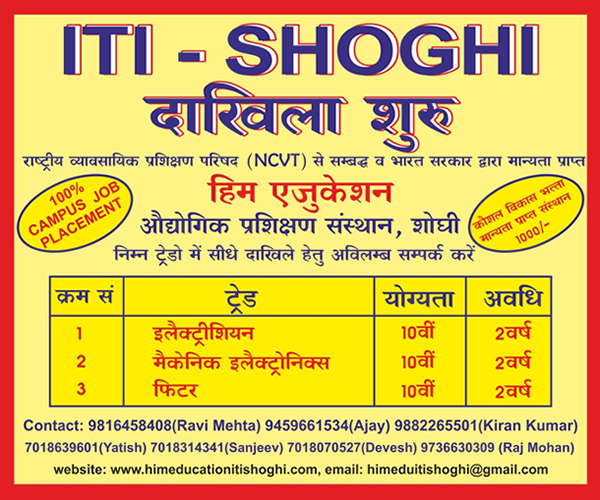 ITI - SHOGHI

दाखिला शुरु

राष्ट्रीय व्यावसायिक प्रशिक्षण परिषद (NCVT) से सम्बद्ध व भारत सरकार द्वारा मान्यता प्राप्त

100% CAMPUS JOB PLACEMENT

हिम एजुकेशन

औद्योगिक प्रशिक्षण संस्थान, शोघी

कौशल विकास भत्ता मान्यता प्राप्त संस्थान 1000/-

निम्न ट्रेडो में सीधे दाखिले हेतु अविलम्ब सम्पर्क करें

| क्रम सं | ट्रेड | योग्यता | अवधि |
|---|---|---|---|
| 1 | इलैक्ट्रीशियन | 10वीं | 2वर्ष |
| 2 | मैकेनिक इलैक्ट्रोनिक्स | 10वीं | 2वर्ष |
| 3 | फिटर | 10वीं | 2वर्ष |

Contact: 9816458408(Ravi Mehta) 9459661534(Ajay) 9882265501(Kiran Kumar)
7018639601(Yatish) 7018314341(Sanjeev) 7018070527(Devesh) 9736630309 (Raj Mohan)

website: www.himeducationitishoghi.com, email: himeduitishoghi@gmail.com